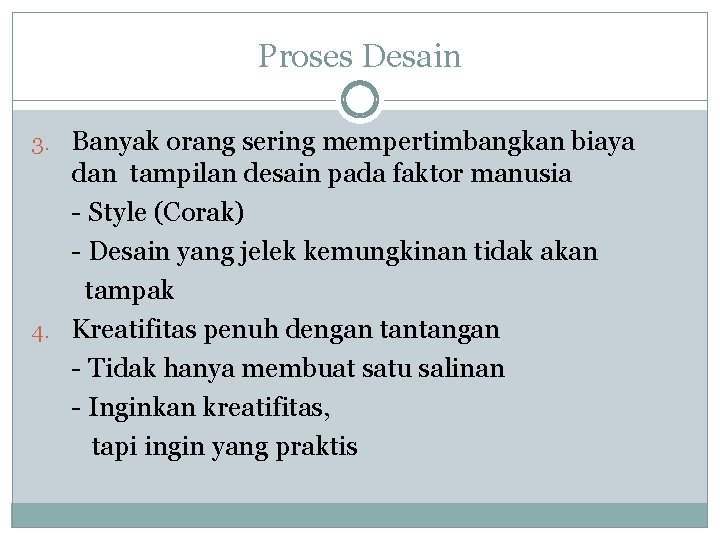 Proses Desain

3. Banyak orang sering mempertimbangkan biaya dan tampilan desain pada faktor manusia

- Style (Corak)

- Desain yang jelek kemungkinan tidak akan tampak

4. Kreatifitas penuh dengan tantangan

- Tidak hanya membuat satu salinan

- Inginkan kreatifitas, tapi ingin yang praktis